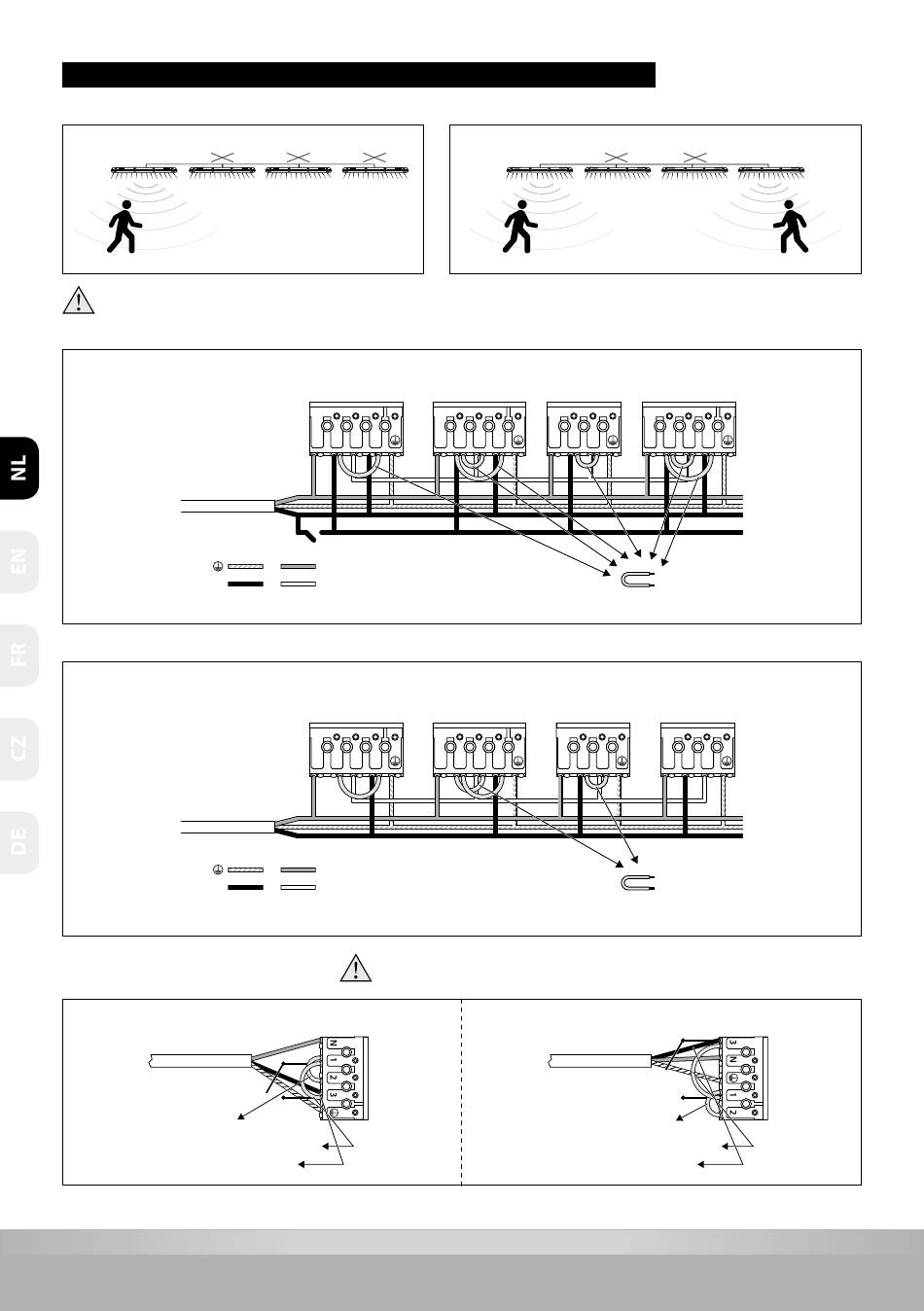 NL

EN

FR

CZ

DE

N
1
2
3

3
N
1
2